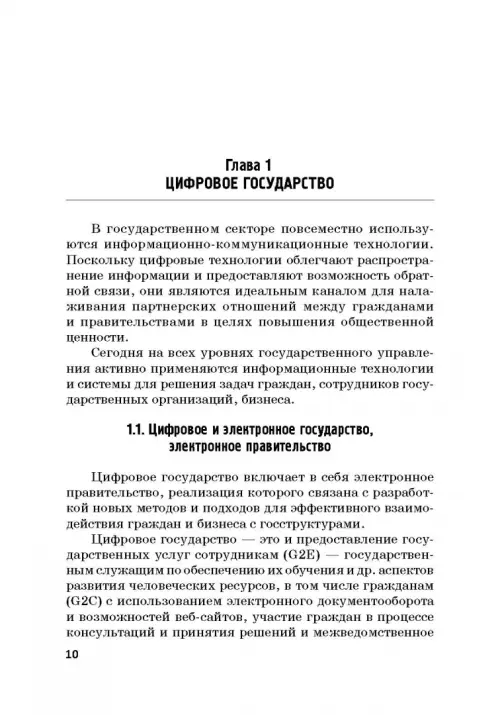 Глава 1
ЦИФРОВОЕ ГОСУДАРСТВО

В государственном секторе повсеместно используются информационно-коммуникационные технологии. Поскольку цифровые технологии облегчают распространение информации и предоставляют возможность обратной связи, они являются идеальным каналом для налаживания партнерских отношений между гражданами и правительствами в целях повышения общественной ценности.

Сегодня на всех уровнях государственного управления активно применяются информационные технологии и системы для решения задач граждан, сотрудников государственных организаций, бизнеса.

1.1. Цифровое и электронное государство, электронное правительство

Цифровое государство включает в себя электронное правительство, реализация которого связана с разработкой новых методов и подходов для эффективного взаимодействия граждан и бизнеса с госструктурами.

Цифровое государство — это и предоставление государственных услуг сотрудникам (G2E) — государственным служащим по обеспечению их обучения и др. аспектов развития человеческих ресурсов, в том числе гражданам (G2C) с использованием электронного документооборота и возможностей веб-сайтов, участие граждан в процессе консультаций и принятия решений и межведомственное

10